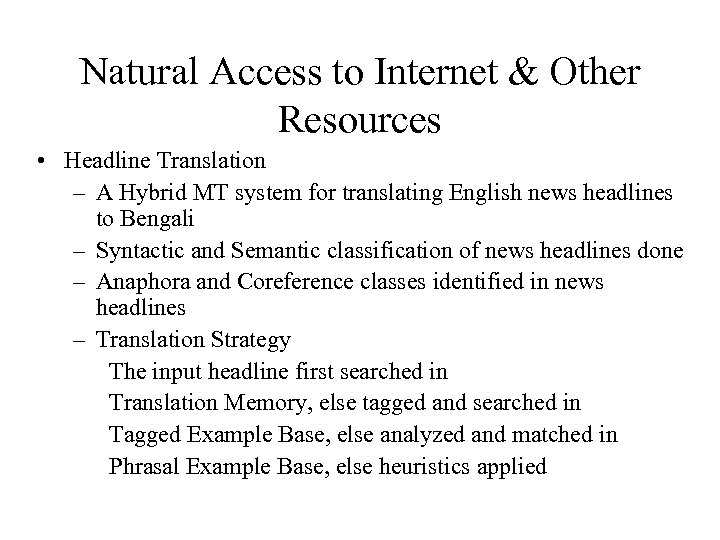 Natural Access to Internet & Other Resources

• Headline Translation
– A Hybrid MT system for translating English news headlines to Bengali
– Syntactic and Semantic classification of news headlines done
– Anaphora and Coreference classes identified in news headlines
– Translation Strategy
The input headline first searched in
Translation Memory, else tagged and searched in
Tagged Example Base, else analyzed and matched in
Phrasal Example Base, else heuristics applied